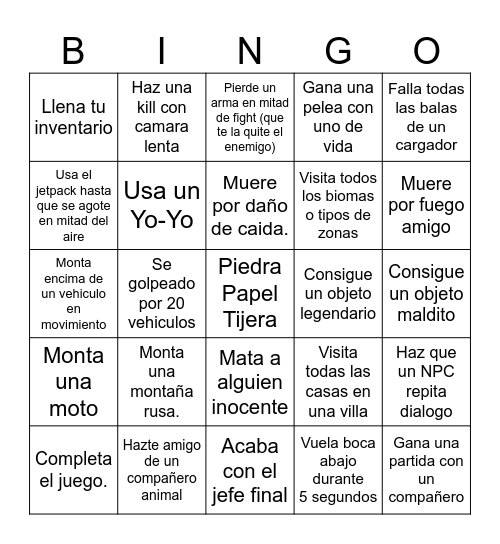 | B | I | N | G | O |
|---|---|---|---|---|
| Llena tu inventario | Haz una kill con camara lenta | Pierde un arma en mitad de fight (que te la quite el enemigo) | Gana una pelea con uno de vida | Falla todas las balas de un cargador |
| Usa el jetpack hasta que se agote en mitad del aire | Usa un Yo-Yo | Muere por daño de caida. | Visita todos los biomas o tipos de zonas | Muere por fuego amigo |
| Monta encima de un vehiculo en movimiento | Se golpeado por 20 vehiculos | Piedra Papel Tijera | Consigue un objeto legendario | Consigue un objeto maldito |
| Monta una moto | Monta una montaña rusa. | Mata a alguien inocente | Visita todas las casas en una villa | Haz que un NPC repita dialogo |
| Completa el juego. | Hazte amigo de un compañero animal | Acaba con el jefe final | Vuela boca abajo durante 5 segundos | Gana una partida con un compañero |